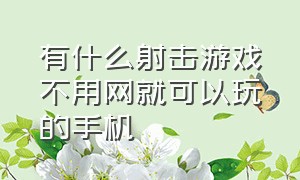 有什么射击游戏不用网就可以玩的手机